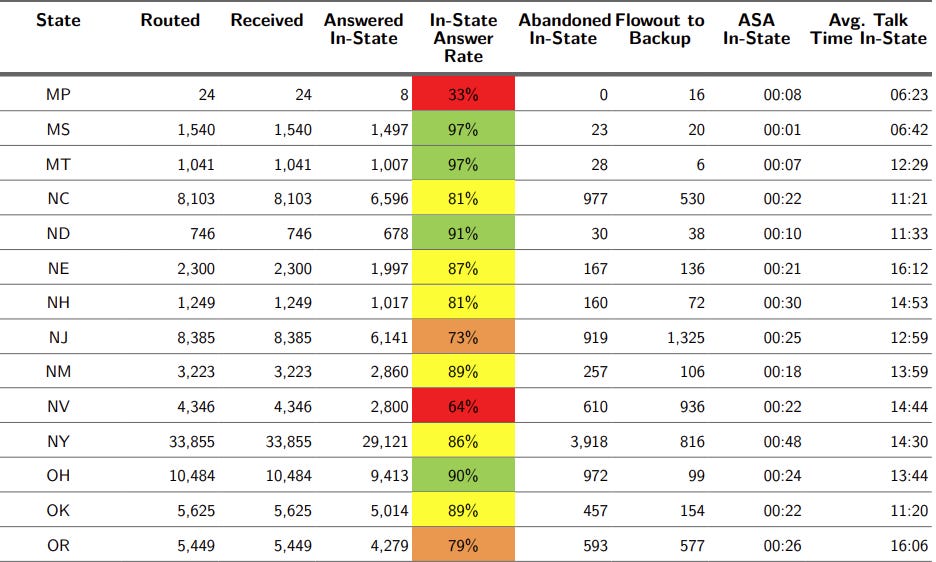 | State | Routed | Received | Answered In-State | In-State Answer Rate | Abandoned In-State | Flowout to Backup | ASA In-State | Avg. Talk Time In-State |
|---|---|---|---|---|---|---|---|---|
| MP | 24 | 24 | 8 | 33% | 0 | 16 | 00:08 | 06:23 |
| MS | 1,540 | 1,540 | 1,497 | 97% | 23 | 20 | 00:01 | 06:42 |
| MT | 1,041 | 1,041 | 1,007 | 97% | 28 | 6 | 00:07 | 12:29 |
| NC | 8,103 | 8,103 | 6,596 | 81% | 977 | 530 | 00:22 | 11:21 |
| ND | 746 | 746 | 678 | 91% | 30 | 38 | 00:10 | 11:33 |
| NE | 2,300 | 2,300 | 1,997 | 87% | 167 | 136 | 00:21 | 16:12 |
| NH | 1,249 | 1,249 | 1,017 | 81% | 160 | 72 | 00:30 | 14:53 |
| NJ | 8,385 | 8,385 | 6,141 | 73% | 919 | 1,325 | 00:25 | 12:59 |
| NM | 3,223 | 3,223 | 2,860 | 89% | 257 | 106 | 00:18 | 13:59 |
| NV | 4,346 | 4,346 | 2,800 | 64% | 610 | 936 | 00:22 | 14:44 |
| NY | 33,855 | 33,855 | 29,121 | 86% | 3,918 | 816 | 00:48 | 14:30 |
| OH | 10,484 | 10,484 | 9,413 | 90% | 972 | 99 | 00:24 | 13:44 |
| OK | 5,625 | 5,625 | 5,014 | 89% | 457 | 154 | 00:22 | 11:20 |
| OR | 5,449 | 5,449 | 4,279 | 79% | 593 | 577 | 00:26 | 16:06 |